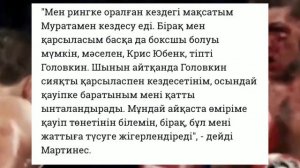 "Мен рингке оралған кездегі мақсатым Муратамен кездесу еді. Бірақ мен қарсыласым басқа да боксшы болуы мүмкін, мәселен, Крис Юбенк, тіпті Головкин. Шынын айтқанда Головкин сияқты қарсыласпен кездесетінім, осындай қауіпке баратыным мені қатты ынталандырады. Мұндай айқаста өміріме қауіп төнетінін білемін, бірақ, бұл мені жаттыға түсуге жігерлендіреді", - дейді Мартинес.